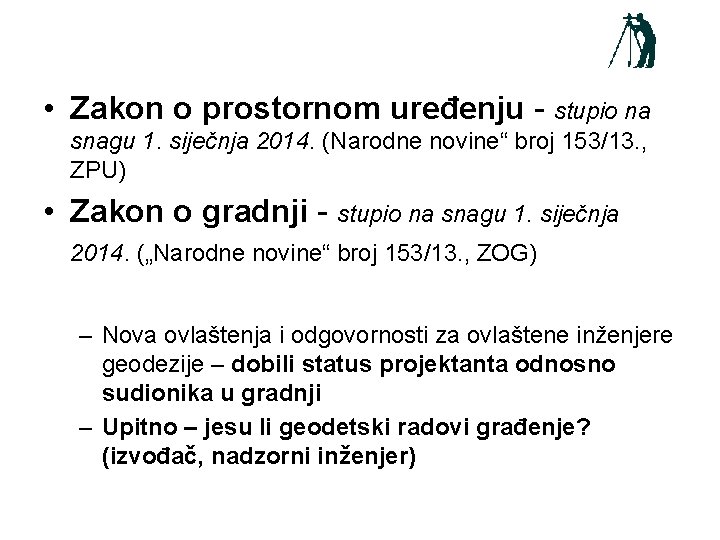 • Zakon o prostornom uređenju - stupio na snagu 1. siječnja 2014. (Narodne novine“ broj 153/13., ZPU)

• Zakon o gradnji - stupio na snagu 1. siječnja 2014. („Narodne novine“ broj 153/13., ZOG)

– Nova ovlaštenja i odgovornosti za ovlaštene inženjere geodezije – dobili status projektanta odnosno sudionika u gradnji

– Upitno – jesu li geodetski radovi građenje? (izvođač, nadzorni inženjer)